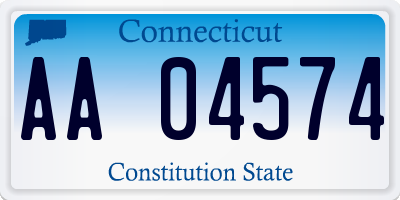 Connecticut

AA 04574

Constitution State